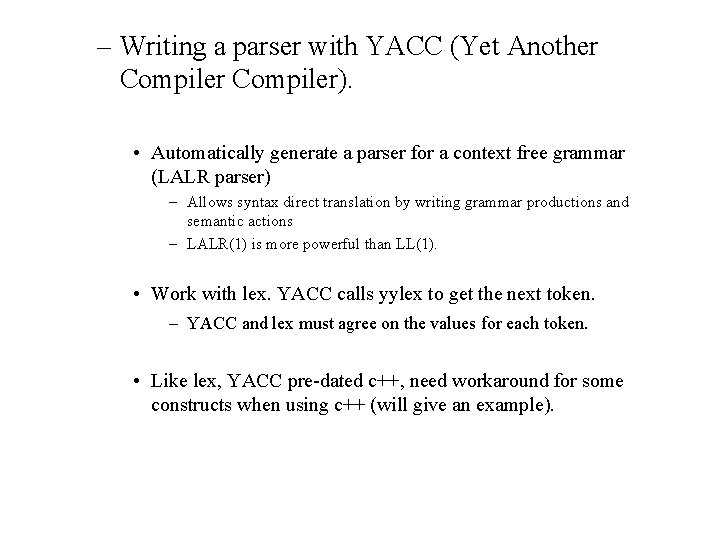 – Writing a parser with YACC (Yet Another Compiler Compiler).

• Automatically generate a parser for a context free grammar (LALR parser)

– Allows syntax direct translation by writing grammar productions and semantic actions

– LALR(1) is more powerful than LL(1).

• Work with lex. YACC calls yylex to get the next token.

– YACC and lex must agree on the values for each token.

• Like lex, YACC pre-dated c++, need workaround for some constructs when using c++ (will give an example).